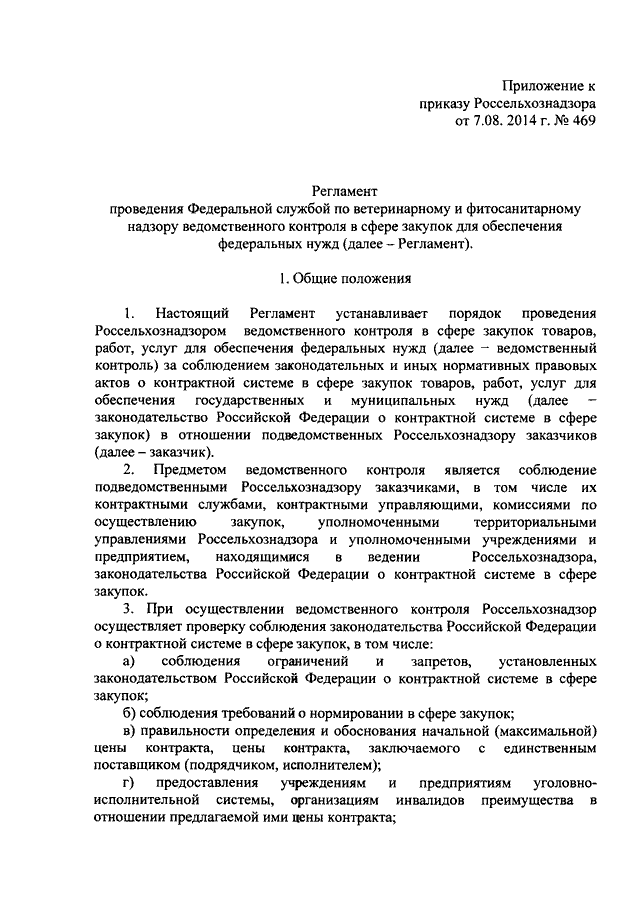 Приложение к приказу Россельхознадзора от 7.08. 2014 г. № 469

Регламент
проведения Федеральной службой по ветеринарному и фитосанитарному надзору ведомственного контроля в сфере закупок для обеспечения федеральных нужд (далее – Регламент).

1. Общие положения

1. Настоящий Регламент устанавливает порядок проведения Россельхознадзором ведомственного контроля в сфере закупок товаров, работ, услуг для обеспечения федеральных нужд (далее – ведомственный контроль) за соблюдением законодательных и иных нормативных правовых актов о контрактной системе в сфере закупок товаров, работ, услуг для обеспечения государственных и муниципальных нужд (далее – законодательство Российской Федерации о контрактной системе в сфере закупок) в отношении подведомственных Россельхознадзору заказчиков (далее – заказчик).

2. Предметом ведомственного контроля является соблюдение подведомственными Россельхознадзору заказчиками, в том числе их контрактными службами, контрактными управляющими, комиссиями по осуществлению закупок, уполномоченными территориальными управлениями Россельхознадзора и уполномоченными учреждениями и предприятием, находящимися в ведении Россельхознадзора, законодательства Российской Федерации о контрактной системе в сфере закупок.

3. При осуществлении ведомственного контроля Россельхознадзор осуществляет проверку соблюдения законодательства Российской Федерации о контрактной системе в сфере закупок, в том числе:

а) соблюдения ограничений и запретов, установленных законодательством Российской Федерации о контрактной системе в сфере закупок;

б) соблюдения требований о нормировании в сфере закупок;

в) правильности определения и обоснования начальной (максимальной) цены контракта, цены контракта, заключаемого с единственным поставщиком (подрядчиком, исполнителем);

г) предоставления учреждениям и предприятиям уголовно-исполнительной системы, организациям инвалидов преимущества в отношении предлагаемой ими цены контракта;